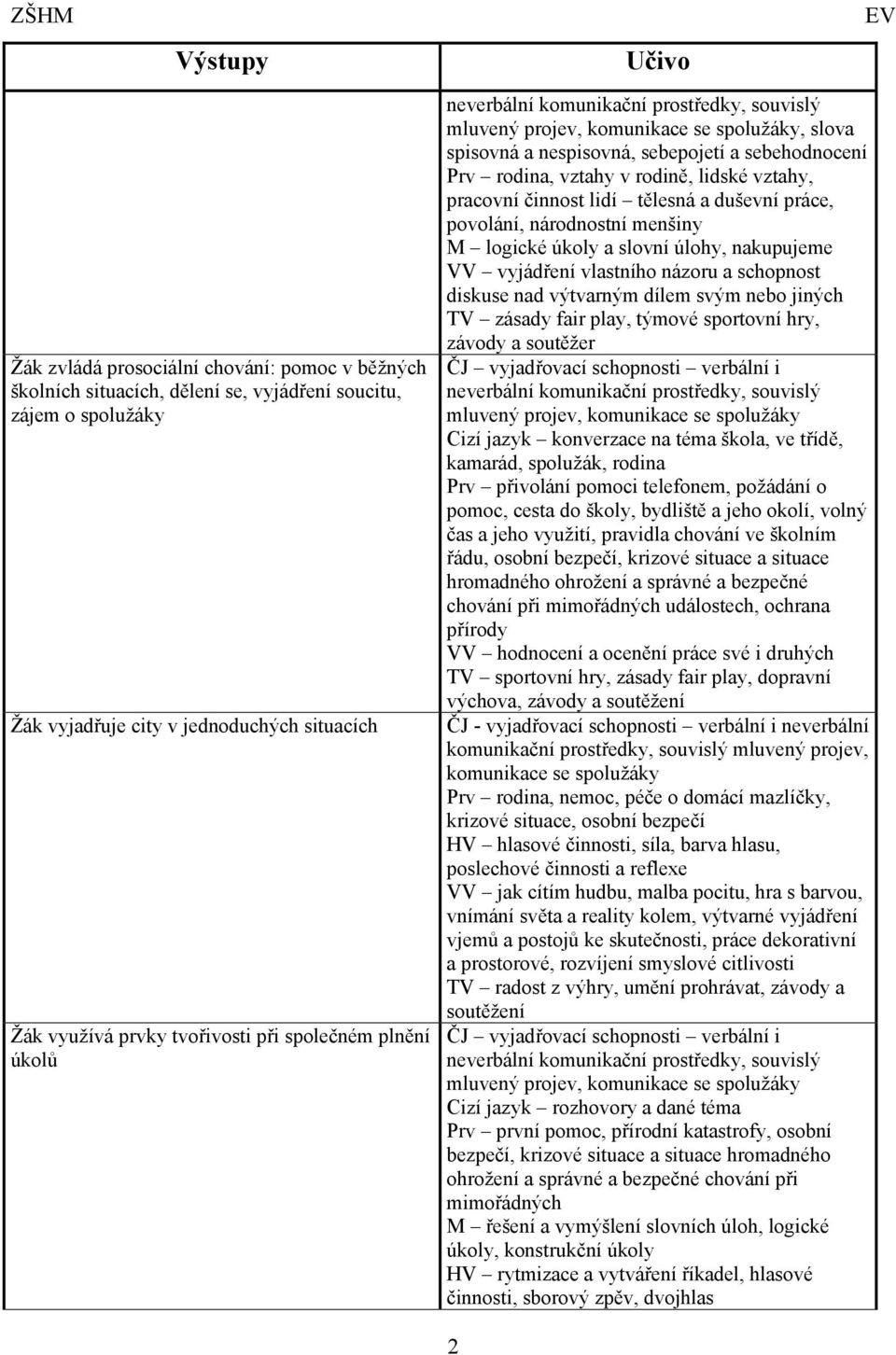 ZŠHM EV

| Výstupy | Učivo |
|---|---|
| | neverbální komunikační prostředky, souvislý mluvený projev, komunikace se spolužáky, slova spisovná a nespisovná, sebepojetí a sebehodnocení Prv – rodina, vztahy v rodině, lidské vztahy, pracovní činnost lidí – tělesná a duševní práce, povolání, národnostní menšiny M – logické úkoly a slovní úlohy, nakupujeme VV – vyjádření vlastního názoru a schopnost diskuse nad výtvarným dílem svým nebo jiných TV – zásady fair play, týmové sportovní hry, závody a soutěžer |
| Žák zvládá prosociální chování: pomoc v běžných školních situacích, dělení se, vyjádření soucitu, zájem o spolužáky | ČJ – vyjadřovací schopnosti – verbální i neverbální komunikační prostředky, souvislý mluvený projev, komunikace se spolužáky Cizí jazyk – konverzace na téma škola, ve třídě, kamarád, spolužák, rodina Prv – přivolání pomoci telefonem, požádání o pomoc, cesta do školy, bydliště a jeho okolí, volný čas a jeho využití, pravidla chování ve školním řádu, osobní bezpečí, krizové situace a situace hromadného ohrožení a správné a bezpečné chování při mimořádných událostech, ochrana přírody VV – hodnocení a ocenění práce své i druhých TV – sportovní hry, zásady fair play, dopravní výchova, závody a soutěžení |
| Žák vyjadřuje city v jednoduchých situacích | ČJ - vyjadřovací schopnosti – verbální i neverbální komunikační prostředky, souvislý mluvený projev, komunikace se spolužáky Prv – rodina, nemoc, péče o domácí mazlíčky, krizové situace, osobní bezpečí HV – hlasové činnosti, síla, barva hlasu, poslechové činnosti a reflexe VV – jak cítím hudbu, malba pocitu, hra s barvou, vnímání světa a reality kolem, výtvarné vyjádření vjemů a postojů ke skutečnosti, práce dekorativní a prostorové, rozvíjení smyslové citlivosti TV – radost z výhry, umění prohrávat, závody a soutěžení |
| Žák využívá prvky tvořivosti při společném plnění úkolů | ČJ – vyjadřovací schopnosti – verbální i neverbální komunikační prostředky, souvislý mluvený projev, komunikace se spolužáky Cizí jazyk – rozhovory a dané téma Prv – první pomoc, přírodní katastrofy, osobní bezpečí, krizové situace a situace hromadného ohrožení a správné a bezpečné chování při mimořádných M – řešení a vymýšlení slovních úloh, logické úkoly, konstrukční úkoly HV – rytmizace a vytváření říkadel, hlasové činnosti, sborový zpěv, dvojhlas |

2